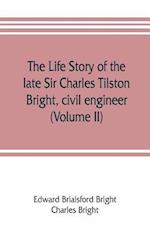 The Life Story of the late Sir Charles Tilston Bright, civil engineer (Volume II)

Edward Brialsford Bright
Charles Bright